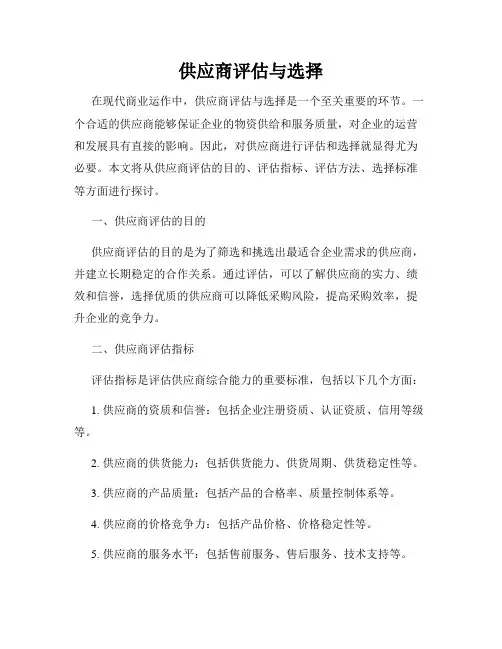 供应商评估与选择

在现代商业运作中，供应商评估与选择是一个至关重要的环节。一个合适的供应商能够保证企业的物资供给和服务质量，对企业的运营和发展具有直接的影响。因此，对供应商进行评估和选择就显得尤为必要。本文将从供应商评估的目的、评估指标、评估方法、选择标准等方面进行探讨。

一、供应商评估的目的

供应商评估的目的是为了筛选和挑选出最适合企业需求的供应商，并建立长期稳定的合作关系。通过评估，可以了解供应商的实力、绩效和信誉，选择优质的供应商可以降低采购风险，提高采购效率，提升企业的竞争力。

二、供应商评估指标

评估指标是评估供应商综合能力的重要标准，包括以下几个方面：

1. 供应商的资质和信誉：包括企业注册资质、认证资质、信用等级等。

2. 供应商的供货能力：包括供货能力、供货周期、供货稳定性等。

3. 供应商的产品质量：包括产品的合格率、质量控制体系等。

4. 供应商的价格竞争力：包括产品价格、价格稳定性等。

5. 供应商的服务水平：包括售前服务、售后服务、技术支持等。